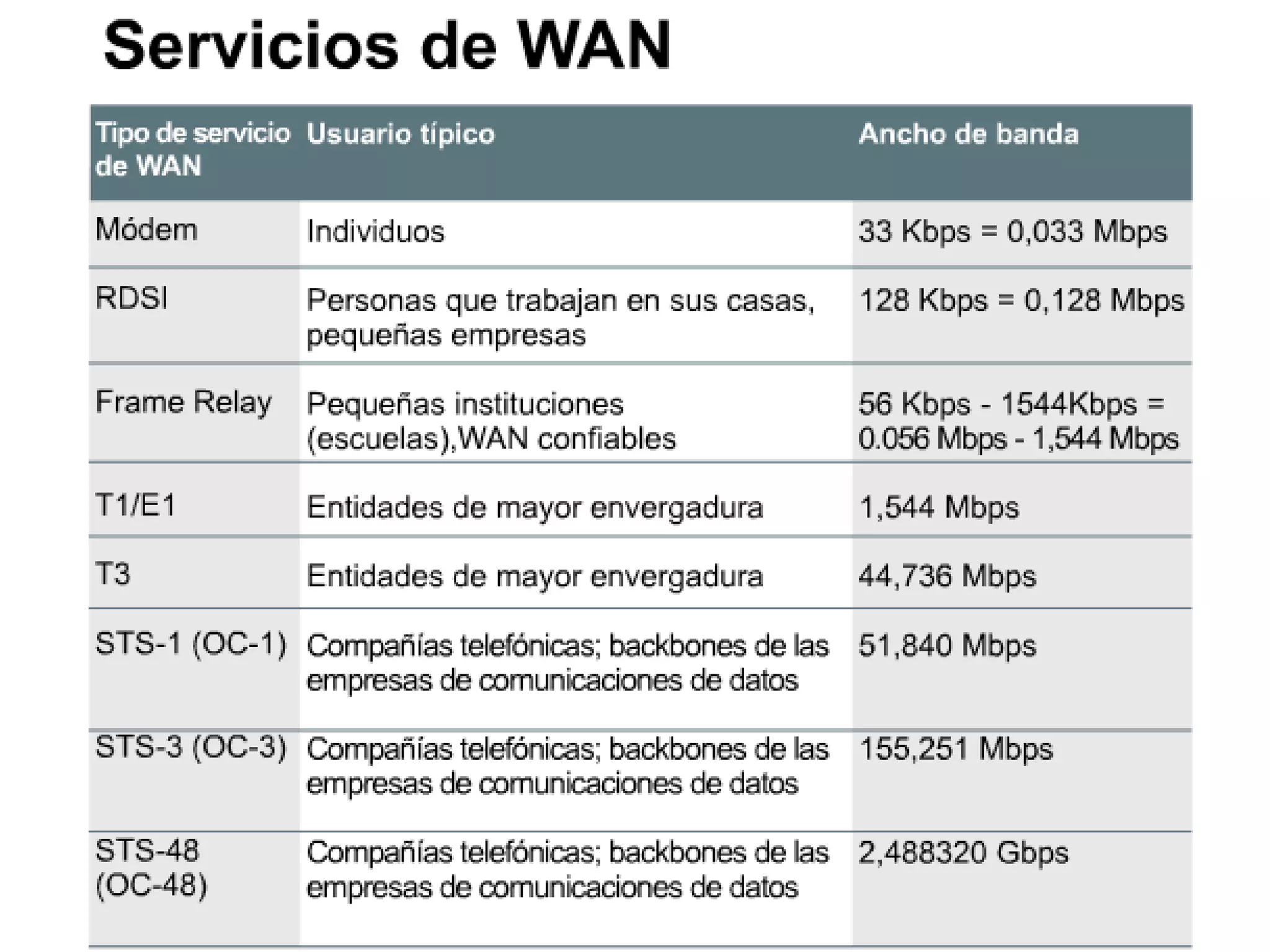 Servicios de WAN

| Tipo de servicio de WAN | Usuario típico | Ancho de banda |
|---|---|---|
| Módem | Individuos | 33 Kbps = 0,033 Mbps |
| RDSI | Personas que trabajan en sus casas, pequeñas empresas | 128 Kbps = 0,128 Mbps |
| Frame Relay | Pequeñas instituciones (escuelas),WAN confiables | 56 Kbps - 1544Kbps = 0.056 Mbps - 1,544 Mbps |
| T1/E1 | Entidades de mayor envergadura | 1,544 Mbps |
| T3 | Entidades de mayor envergadura | 44,736 Mbps |
| STS-1 (OC-1) | Compañías telefónicas; backbones de las empresas de comunicaciones de datos | 51,840 Mbps |
| STS-3 (OC-3) | Compañías telefónicas; backbones de las empresas de comunicaciones de datos | 155,251 Mbps |
| STS-48 (OC-48) | Compañías telefónicas; backbones de las empresas de comunicaciones de datos | 2,488320 Gbps |